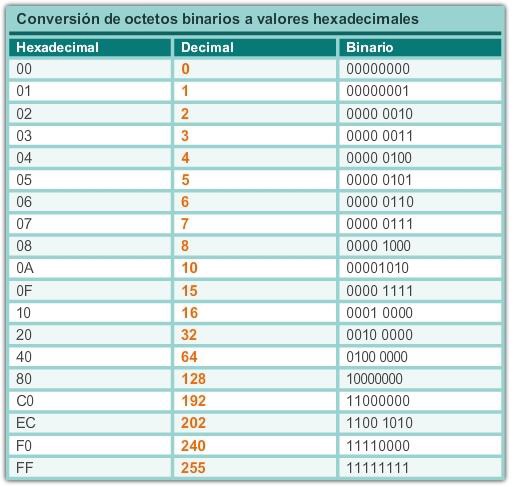 Conversión de octetos binarios a valores hexadecimales

| Hexadecimal | Decimal | Binario |
|---|---|---|
| 00 | 0 | 00000000 |
| 01 | 1 | 00000001 |
| 02 | 2 | 0000 0010 |
| 03 | 3 | 0000 0011 |
| 04 | 4 | 0000 0100 |
| 05 | 5 | 0000 0101 |
| 06 | 6 | 0000 0110 |
| 07 | 7 | 0000 0111 |
| 08 | 8 | 0000 1000 |
| 0A | 10 | 00001010 |
| 0F | 15 | 0000 1111 |
| 10 | 16 | 0001 0000 |
| 20 | 32 | 0010 0000 |
| 40 | 64 | 0100 0000 |
| 80 | 128 | 10000000 |
| C0 | 192 | 11000000 |
| EC | 202 | 1100 1010 |
| F0 | 240 | 11110000 |
| FF | 255 | 11111111 |